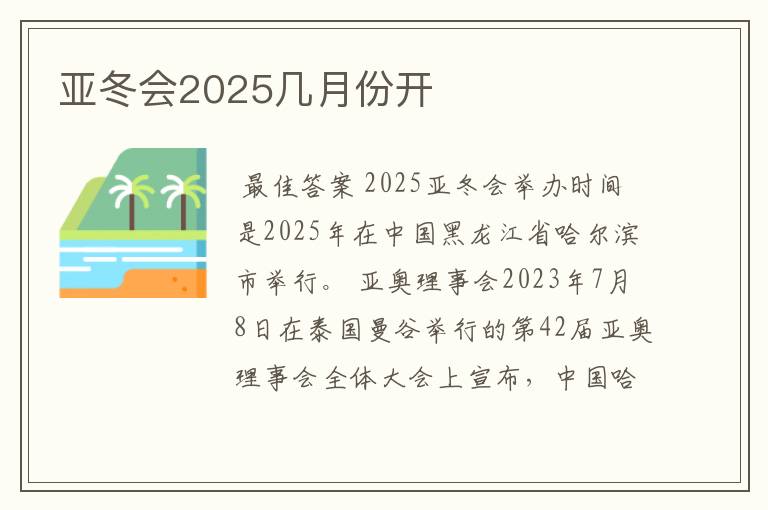 亚冬会2025几月份开

最佳答案 2025亚冬会举办时间是2025年在中国黑龙江省哈尔滨市举行。 亚奥理事会2023年7月8日在泰国曼谷举行的第42届亚奥理事会全体大会上宣布，中国哈